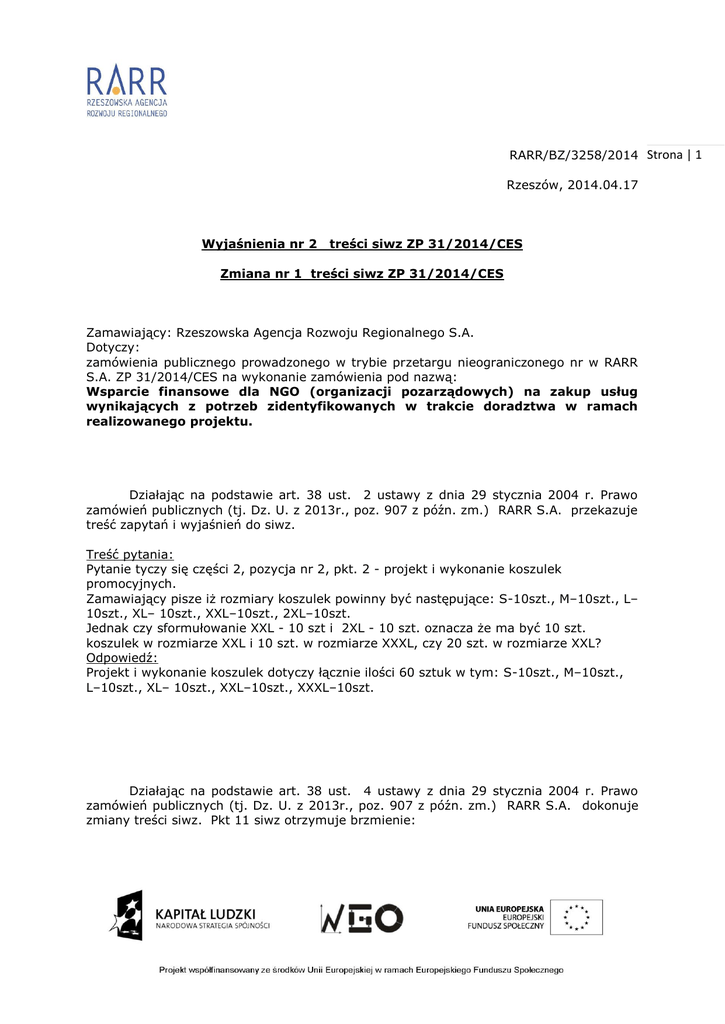 RARR
RZESZOWSKA AGENCJA
ROZWOJU REGIONALNEGO

RARR/BZ/3258/2014 Strona | 1

Rzeszów, 2014.04.17

Wyjaśnienia nr 2 treści siwz ZP 31/2014/CES

Zmiana nr 1 treści siwz ZP 31/2014/CES

Zamawiający: Rzeszowska Agencja Rozwoju Regionalnego S.A.
Dotyczy:
zamówienia publicznego prowadzonego w trybie przetargu nieograniczonego nr w RARR S.A. ZP 31/2014/CES na wykonanie zamówienia pod nazwą:
Wsparcie finansowe dla NGO (organizacji pozarządowych) na zakup usług wynikających z potrzeb zidentyfikowanych w trakcie doradztwa w ramach realizowanego projektu.

Działając na podstawie art. 38 ust. 2 ustawy z dnia 29 stycznia 2004 r. Prawo zamówień publicznych (tj. Dz. U. z 2013r., poz. 907 z późn. zm.) RARR S.A. przekazuje treść zapytań i wyjaśnień do siwz.

Treść pytania:
Pytanie tyczy się części 2, pozycja nr 2, pkt. 2 - projekt i wykonanie koszulek promocyjnych.
Zamawiający pisze iż rozmiary koszulek powinny być następujące: S-10szt., M–10szt., L–10szt., XL– 10szt., XXL–10szt., 2XL–10szt.
Jednak czy sformułowanie XXL - 10 szt i 2XL - 10 szt. oznacza że ma być 10 szt. koszulek w rozmiarze XXL i 10 szt. w rozmiarze XXXL, czy 20 szt. w rozmiarze XXL?
Odpowiedź:
Projekt i wykonanie koszulek dotyczy łącznie ilości 60 sztuk w tym: S-10szt., M–10szt., L–10szt., XL– 10szt., XXL–10szt., XXXL–10szt.

Działając na podstawie art. 38 ust. 4 ustawy z dnia 29 stycznia 2004 r. Prawo zamówień publicznych (tj. Dz. U. z 2013r., poz. 907 z późn. zm.) RARR S.A. dokonuje zmiany treści siwz. Pkt 11 siwz otrzymuje brzmienie:

KAPITAŁ LUDZKI
NARODOWA STRATEGIA SPÓJNOŚCI

NGO

UNIA EUROPEJSKA
EUROPEJSKI
FUNDUSZ SPOŁECZNY

Projekt współfinansowany ze środków Unii Europejskiej w ramach Europejskiego Funduszu Społecznego